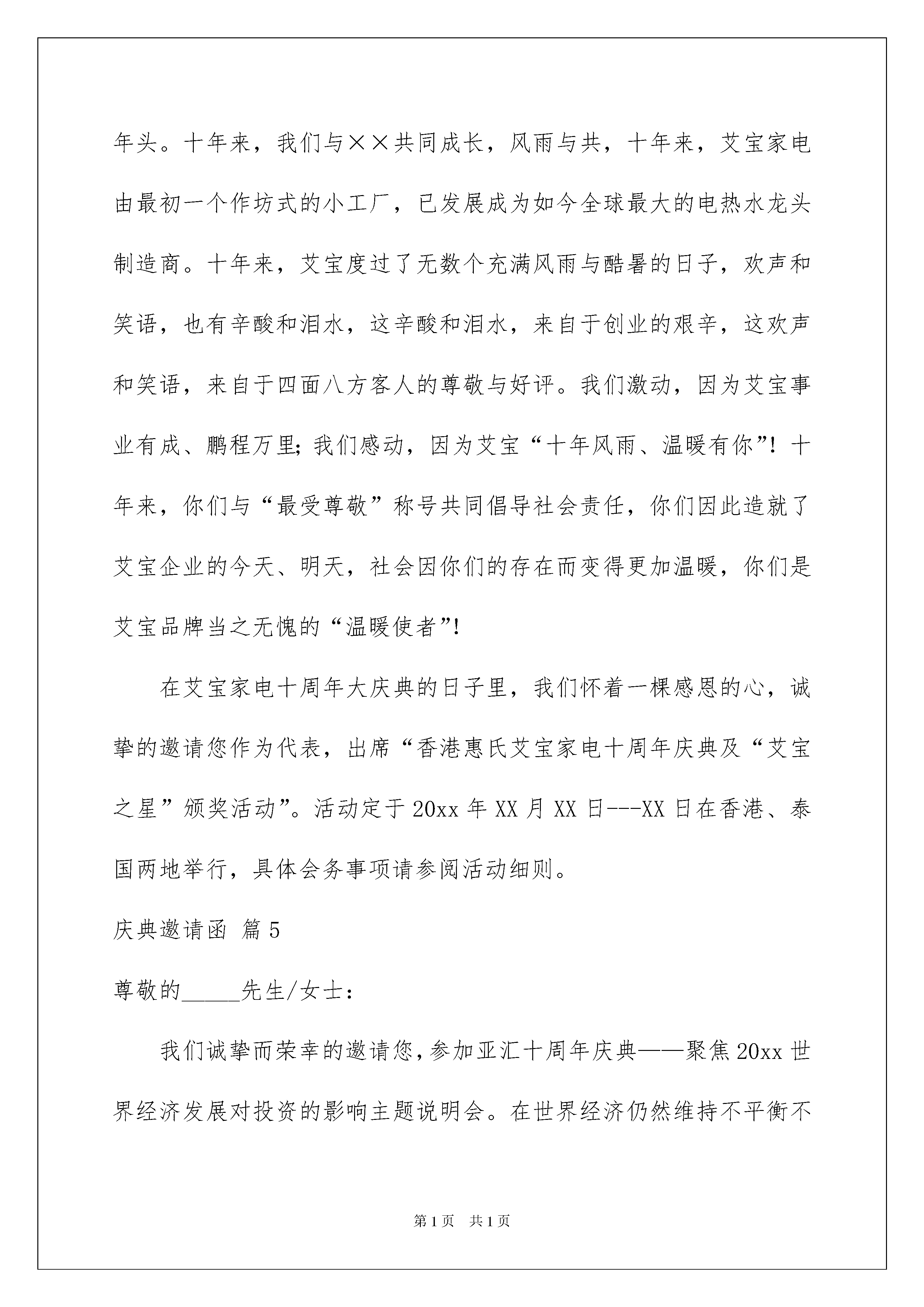 年头。十年来，我们与××共同成长，风雨与共，十年来，艾宝家电由最初一个作坊式的小工厂，已发展成为如今全球最大的电热水龙头制造商。十年来，艾宝度过了无数个充满风雨与酷暑的日子，欢声和笑语，也有辛酸和泪水，这辛酸和泪水，来自于创业的艰辛，这欢声和笑语，来自于四面八方客人的尊敬与好评。我们激动，因为艾宝事业有成、鹏程万里；我们感动，因为艾宝“十年风雨、温暖有你”！十年来，你们与“最受尊敬”称号共同倡导社会责任，你们因此造就了艾宝企业的今天、明天，社会因你们的存在而变得更加温暖，你们是艾宝品牌当之无愧的“温暖使者”！

在艾宝家电十周年大庆典的日子里，我们怀着一棵感恩的心，诚挚的邀请您作为代表，出席“香港惠氏艾宝家电十周年庆典及“艾宝之星”颁奖活动”。活动定于20xx年XX月XX日---XX日在香港、泰国两地举行，具体会务事项请参阅活动细则。

庆典邀请函 篇5

尊敬的_____先生/女士：

我们诚挚而荣幸的邀请您，参加亚汇十周年庆典——聚焦20xx世界经济发展对投资的影响主题说明会。在世界经济仍然维持不平衡不

第1页 共1页